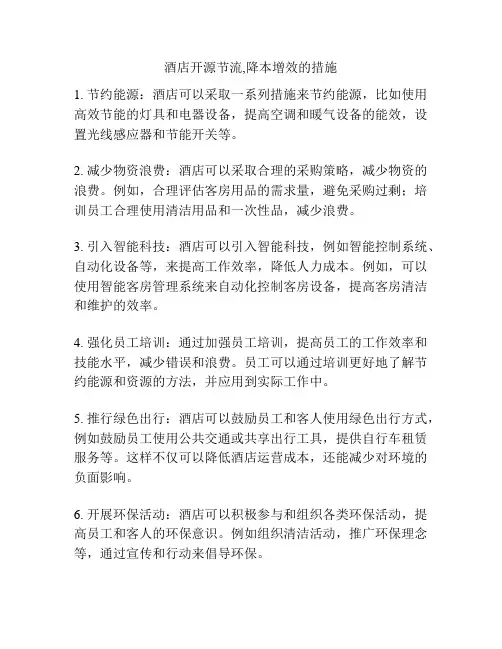 酒店开源节流,降本增效的措施

1. 节约能源：酒店可以采取一系列措施来节约能源，比如使用高效节能的灯具和电器设备，提高空调和暖气设备的能效，设置光线感应器和节能开关等。

2. 减少物资浪费：酒店可以采取合理的采购策略，减少物资的浪费。例如，合理评估客房用品的需求量，避免采购过剩；培训员工合理使用清洁用品和一次性品，减少浪费。

3. 引入智能科技：酒店可以引入智能科技，例如智能控制系统、自动化设备等，来提高工作效率，降低人力成本。例如，可以使用智能客房管理系统来自动化控制客房设备，提高客房清洁和维护的效率。

4. 强化员工培训：通过加强员工培训，提高员工的工作效率和技能水平，减少错误和浪费。员工可以通过培训更好地了解节约能源和资源的方法，并应用到实际工作中。

5. 推行绿色出行：酒店可以鼓励员工和客人使用绿色出行方式，例如鼓励员工使用公共交通或共享出行工具，提供自行车租赁服务等。这样不仅可以降低酒店运营成本，还能减少对环境的负面影响。

6. 开展环保活动：酒店可以积极参与和组织各类环保活动，提高员工和客人的环保意识。例如组织清洁活动，推广环保理念等，通过宣传和行动来倡导环保。